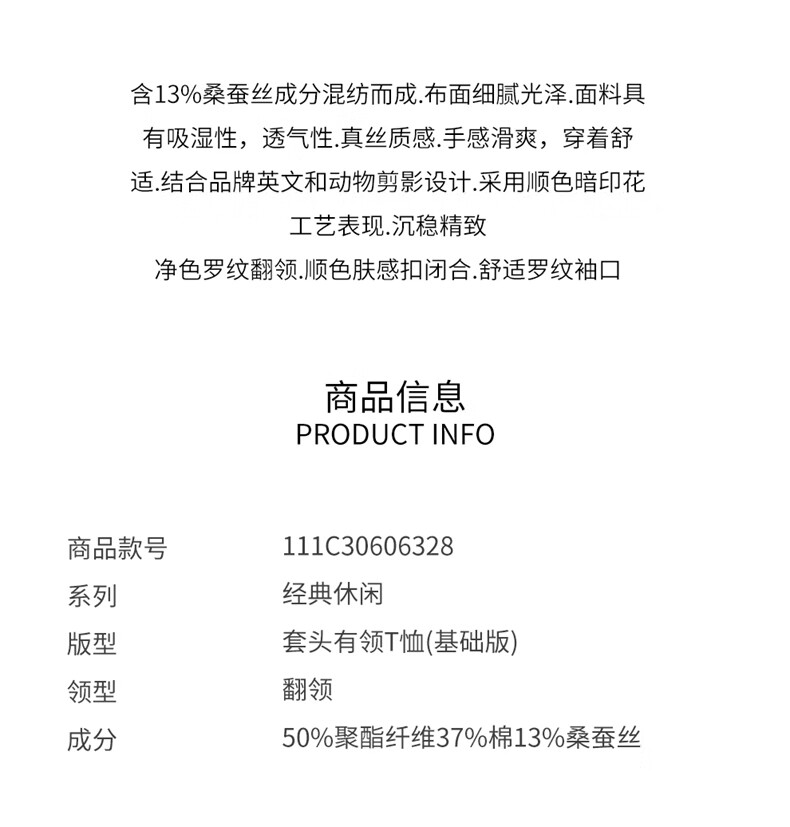 含13%桑蚕丝成分混纺而成.布面细腻光泽.面料具有吸湿性，透气性.真丝质感.手感滑爽，穿着舒适.结合品牌英文和动物剪影设计.采用顺色暗印花工艺表现.沉稳精致

净色罗纹翻领.顺色肤感扣闭合.舒适罗纹袖口

商品信息
PRODUCT INFO

商品款号 111C30606328
系列 经典休闲
版型 套头有领T恤(基础版)
领型 翻领
成分 50%聚酯纤维37%棉13%桑蚕丝